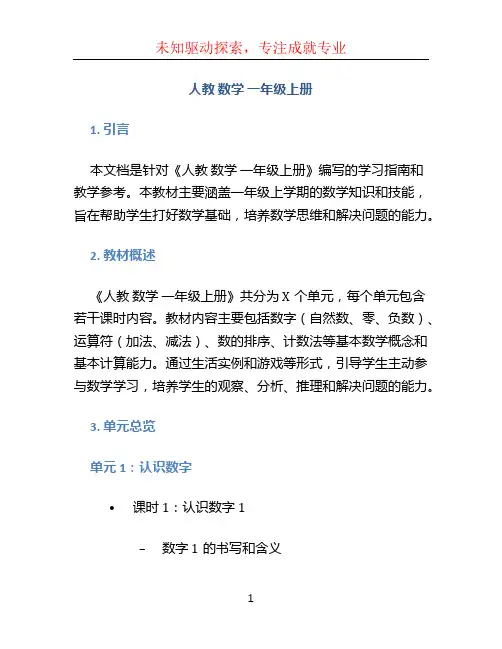 未知驱动探索，专注成就专业

人教 数学 一年级上册

1. 引言

本文档是针对《人教 数学 一年级上册》编写的学习指南和教学参考。本教材主要涵盖一年级上学期的数学知识和技能，旨在帮助学生打好数学基础，培养数学思维和解决问题的能力。

2. 教材概述

《人教 数学 一年级上册》共分为 X 个单元，每个单元包含若干课时内容。教材内容主要包括数字（自然数、零、负数）、运算符（加法、减法）、数的排序、计数法等基本数学概念和基本计算能力。通过生活实例和游戏等形式，引导学生主动参与数学学习，培养学生的观察、分析、推理和解决问题的能力。

3. 单元总览

单元 1：认识数字

• 课时 1：认识数字 1

– 数字 1 的书写和含义

1